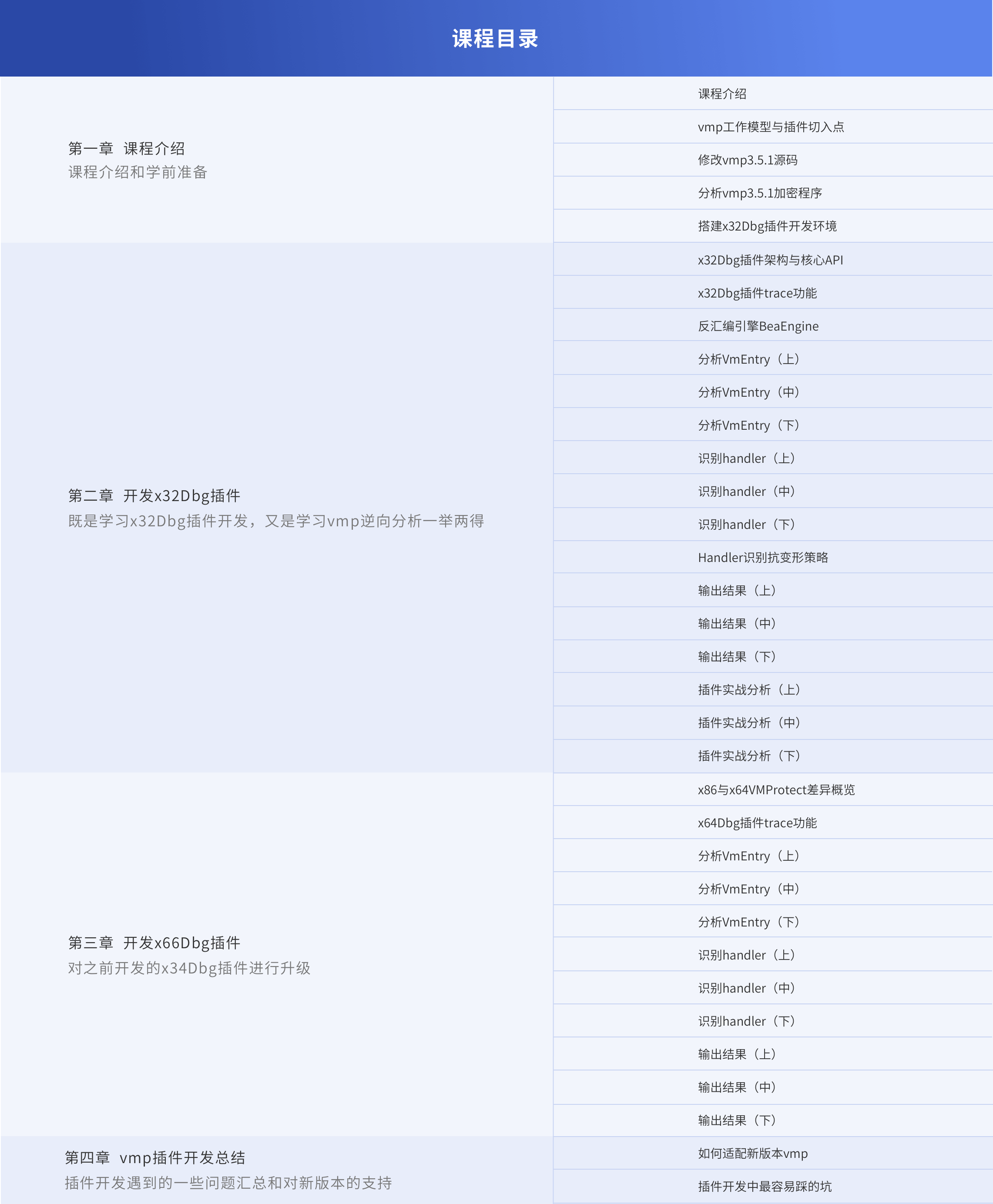 课程目录

第一章 课程介绍
课程介绍和学前准备

课程介绍
vmp工作模型与插件切入点
修改vmp3.5.1源码
分析vmp3.5.1加密程序
搭建x32Dbg插件开发环境

第二章 开发x32Dbg插件
既是学习x32Dbg插件开发，又是学习vmp逆向分析一举两得

x32Dbg插件架构与核心API
x32Dbg插件trace功能
反汇编引擎BeaEngine
分析VmEntry（上）
分析VmEntry（中）
分析VmEntry（下）
识别handler（上）
识别handler（中）
识别handler（下）
Handler识别抗变形策略
输出结果（上）
输出结果（中）
输出结果（下）
插件实战分析（上）
插件实战分析（中）
插件实战分析（下）

第三章 开发x66Dbg插件
对之前开发的x34Dbg插件进行升级

x86与x64VMProtect差异概览
x64Dbg插件trace功能
分析VmEntry（上）
分析VmEntry（中）
分析VmEntry（下）
识别handler（上）
识别handler（中）
识别handler（下）
输出结果（上）
输出结果（中）
输出结果（下）

第四章 vmp插件开发总结
插件开发遇到的一些问题汇总和对新版本的支持

如何适配新版本vmp
插件开发中最容易踩的坑